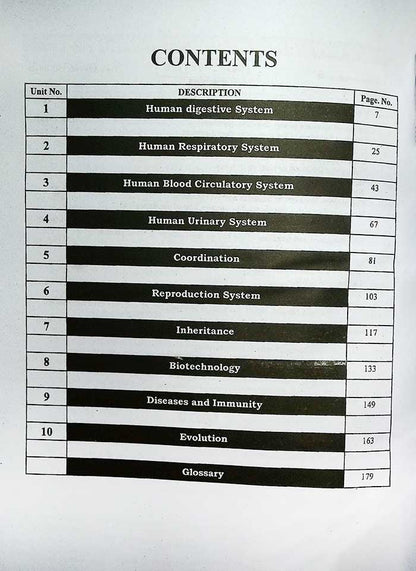 CONTENTS

| Unit No. | DESCRIPTION | Page. No. |
|---|---|---|
| 1 | Human digestive System | 7 |
| 2 | Human Respiratory System | 25 |
| 3 | Human Blood Circulatory System | 43 |
| 4 | Human Urinary System | 67 |
| 5 | Coordination | 81 |
| 6 | Reproduction System | 103 |
| 7 | Inheritance | 117 |
| 8 | Biotechnology | 133 |
| 9 | Diseases and Immunity | 149 |
| 10 | Evolution | 163 |
| | Glossary | 179 |